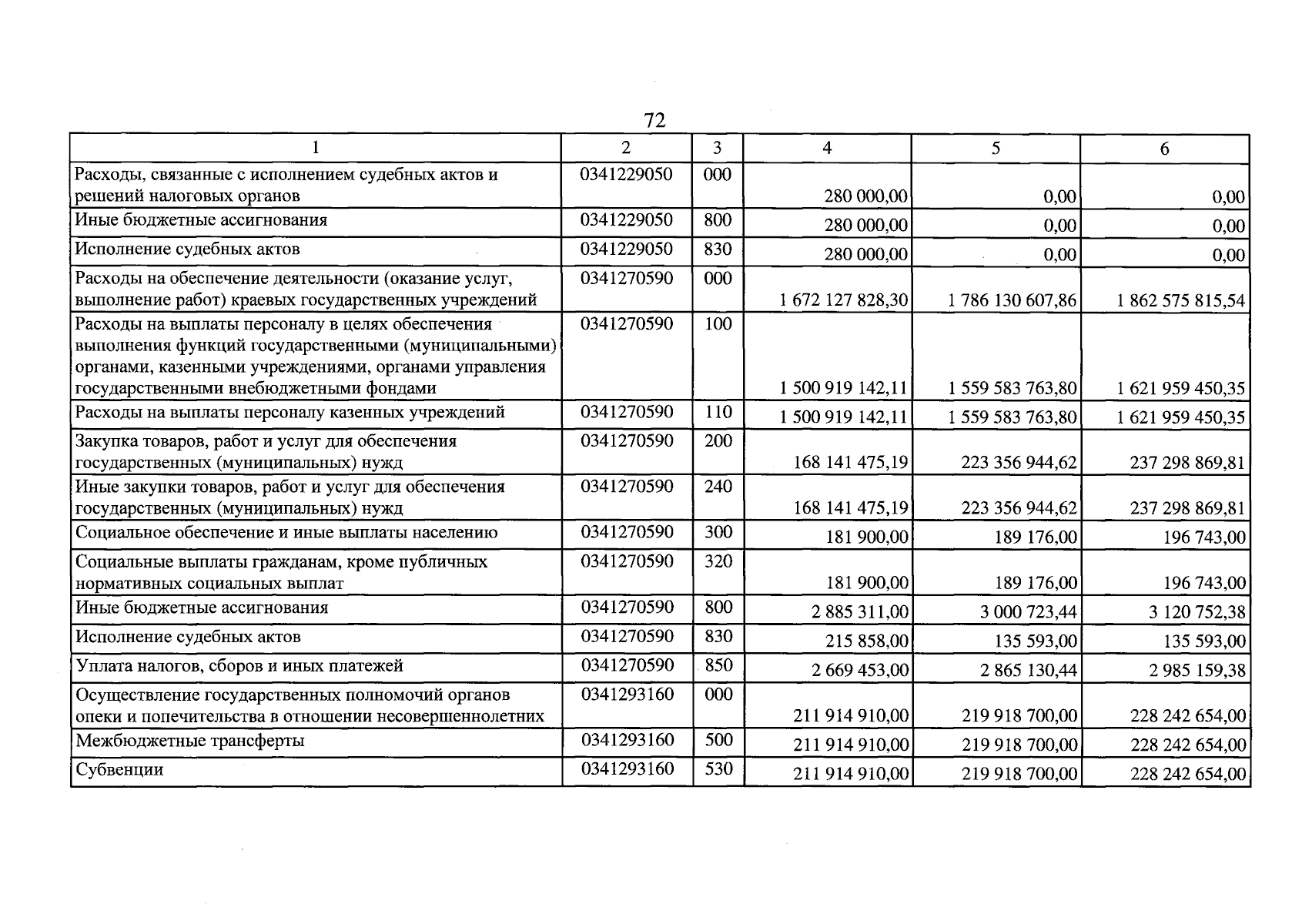 72

| 1 | 2 | 3 | 4 | 5 | 6 |
|---|---|---|---|---|---|
| Расходы, связанные с исполнением судебных актов и решений налоговых органов | 0341229050 | 000 | 280 000,00 | 0,00 | 0,00 |
| Иные бюджетные ассигнования | 0341229050 | 800 | 280 000,00 | 0,00 | 0,00 |
| Исполнение судебных актов | 0341229050 | 830 | 280 000,00 | 0,00 | 0,00 |
| Расходы на обеспечение деятельности (оказание услуг, выполнение работ) краевых государственных учреждений | 0341270590 | 000 | 1 672 127 828,30 | 1 786 130 607,86 | 1 862 575 815,54 |
| Расходы на выплаты персоналу в целях обеспечения выполнения функций государственными (муниципальными) органами, казенными учреждениями, органами управления государственными внебюджетными фондами | 0341270590 | 100 | 1 500 919 142,11 | 1 559 583 763,80 | 1 621 959 450,35 |
| Расходы на выплаты персоналу казенных учреждений | 0341270590 | 110 | 1 500 919 142,11 | 1 559 583 763,80 | 1 621 959 450,35 |
| Закупка товаров, работ и услуг для обеспечения государственных (муниципальных) нужд | 0341270590 | 200 | 168 141 475,19 | 223 356 944,62 | 237 298 869,81 |
| Иные закупки товаров, работ и услуг для обеспечения государственных (муниципальных) нужд | 0341270590 | 240 | 168 141 475,19 | 223 356 944,62 | 237 298 869,81 |
| Социальное обеспечение и иные выплаты населению | 0341270590 | 300 | 181 900,00 | 189 176,00 | 196 743,00 |
| Социальные выплаты гражданам, кроме публичных нормативных социальных выплат | 0341270590 | 320 | 181 900,00 | 189 176,00 | 196 743,00 |
| Иные бюджетные ассигнования | 0341270590 | 800 | 2 885 311,00 | 3 000 723,44 | 3 120 752,38 |
| Исполнение судебных актов | 0341270590 | 830 | 215 858,00 | 135 593,00 | 135 593,00 |
| Уплата налогов, сборов и иных платежей | 0341270590 | 850 | 2 669 453,00 | 2 865 130,44 | 2 985 159,38 |
| Осуществление государственных полномочий органов опеки и попечительства в отношении несовершеннолетних | 0341293160 | 000 | 211 914 910,00 | 219 918 700,00 | 228 242 654,00 |
| Межбюджетные трансферты | 0341293160 | 500 | 211 914 910,00 | 219 918 700,00 | 228 242 654,00 |
| Субвенции | 0341293160 | 530 | 211 914 910,00 | 219 918 700,00 | 228 242 654,00 |